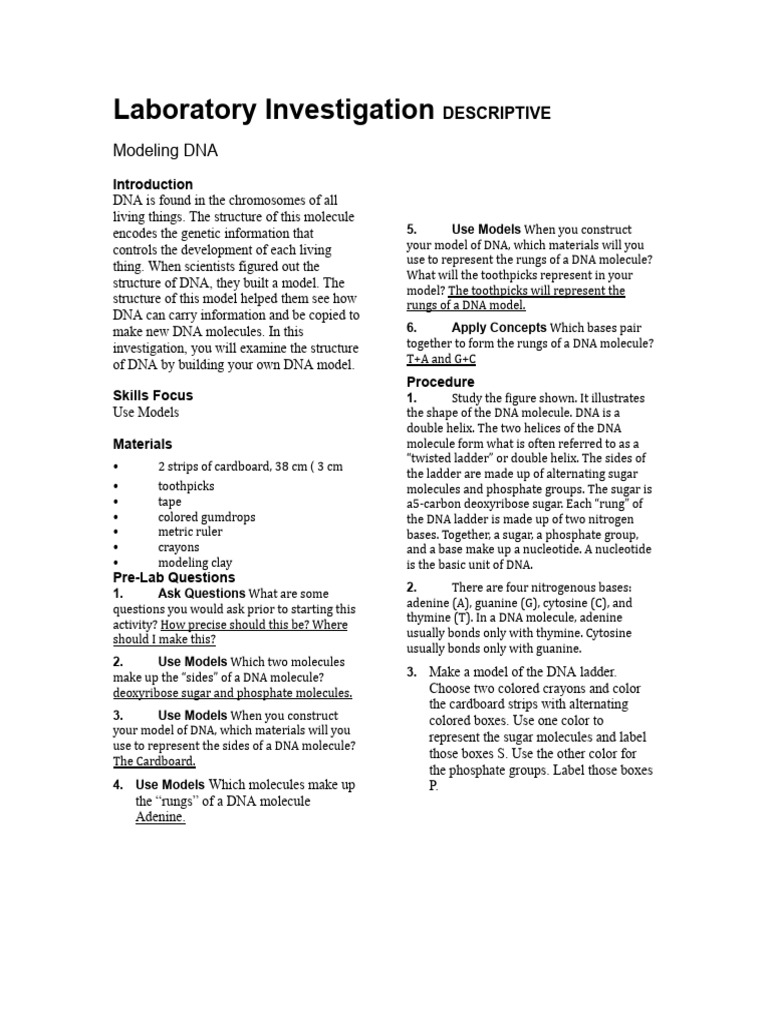 Laboratory Investigation DESCRIPTIVE

Modeling DNA

Introduction
DNA is found in the chromosomes of all living things. The structure of this molecule encodes the genetic information that controls the development of each living thing. When scientists figured out the structure of DNA, they built a model. The structure of this model helped them see how DNA can carry information and be copied to make new DNA molecules. In this investigation, you will examine the structure of DNA by building your own DNA model.

Skills Focus
Use Models

Materials
• 2 strips of cardboard, 38 cm ( 3 cm
• toothpicks
• tape
• colored gumdrops
• metric ruler
• crayons
• modeling clay

Pre-Lab Questions
1. Ask Questions What are some questions you would ask prior to starting this activity? How precise should this be? Where should I make this?

2. Use Models Which two molecules make up the "sides" of a DNA molecule? deoxyribose sugar and phosphate molecules.

3. Use Models When you construct your model of DNA, which materials will you use to represent the sides of a DNA molecule? The Cardboard.

4. Use Models Which molecules make up the "rungs" of a DNA molecule Adenine.

5. Use Models When you construct your model of DNA, which materials will you use to represent the rungs of a DNA molecule? What will the toothpicks represent in your model? The toothpicks will represent the rungs of a DNA model.

6. Apply Concepts Which bases pair together to form the rungs of a DNA molecule? T+A and G+C

Procedure
1. Study the figure shown. It illustrates the shape of the DNA molecule. DNA is a double helix. The two helices of the DNA molecule form what is often referred to as a "twisted ladder" or double helix. The sides of the ladder are made up of alternating sugar molecules and phosphate groups. The sugar is a5-carbon deoxyribose sugar. Each "rung" of the DNA ladder is made up of two nitrogen bases. Together, a sugar, a phosphate group, and a base make up a nucleotide. A nucleotide is the basic unit of DNA.

2. There are four nitrogenous bases: adenine (A), guanine (G), cytosine (C), and thymine (T). In a DNA molecule, adenine usually bonds only with thymine. Cytosine usually bonds only with guanine.

3. Make a model of the DNA ladder. Choose two colored crayons and color the cardboard strips with alternating colored boxes. Use one color to represent the sugar molecules and label those boxes S. Use the other color for the phosphate groups. Label those boxes P.